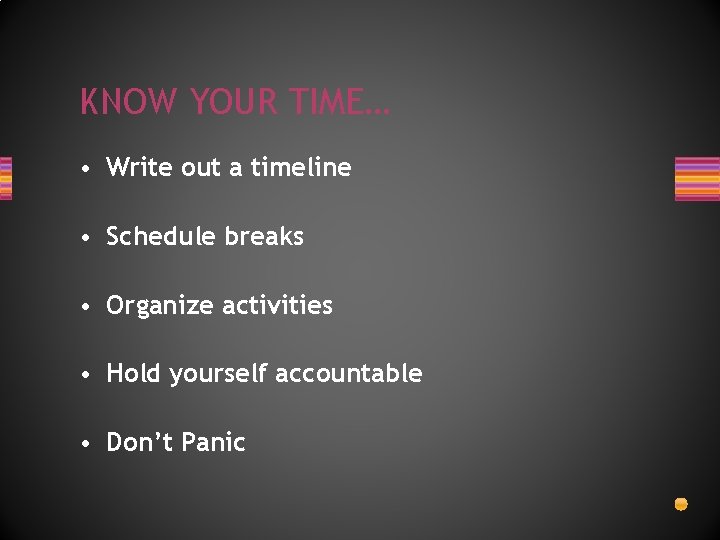 KNOW YOUR TIME…

• Write out a timeline

• Schedule breaks

• Organize activities

• Hold yourself accountable

• Don’t Panic